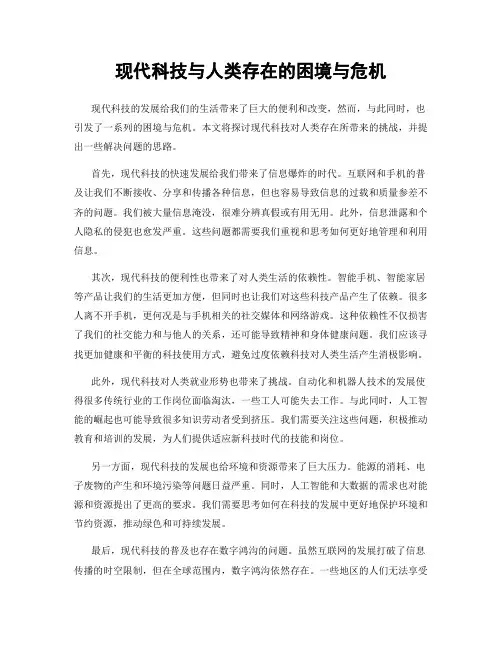 现代科技与人类存在的困境与危机

现代科技的发展给我们的生活带来了巨大的便利和改变，然而，与此同时，也引发了一系列的困境与危机。本文将探讨现代科技对人类存在所带来的挑战，并提出一些解决问题的思路。

首先，现代科技的快速发展给我们带来了信息爆炸的时代。互联网和手机的普及让我们不断接收、分享和传播各种信息，但也容易导致信息的过载和质量参差不齐的问题。我们被大量信息淹没，很难分辨真假或有用无用。此外，信息泄露和个人隐私的侵犯也愈发严重。这些问题都需要我们重视和思考如何更好地管理和利用信息。

其次，现代科技的便利性也带来了对人类生活的依赖性。智能手机、智能家居等产品让我们的生活更加方便，但同时也让我们对这些科技产品产生了依赖。很多人离不开手机，更何况是与手机相关的社交媒体和网络游戏。这种依赖性不仅损害了我们的社交能力和与他人的关系，还可能导致精神和身体健康问题。我们应该寻找更加健康和平衡的科技使用方式，避免过度依赖科技对人类生活产生消极影响。

此外，现代科技对人类就业形势也带来了挑战。自动化和机器人技术的发展使得很多传统行业的工作岗位面临淘汰，一些工人可能失去工作。与此同时，人工智能的崛起也可能导致很多知识劳动者受到挤压。我们需要关注这些问题，积极推动教育和培训的发展，为人们提供适应新科技时代的技能和岗位。

另一方面，现代科技的发展也给环境和资源带来了巨大压力。能源的消耗、电子废物的产生和环境污染等问题日益严重。同时，人工智能和大数据的需求也对能源和资源提出了更高的要求。我们需要思考如何在科技的发展中更好地保护环境和节约资源，推动绿色和可持续发展。

最后，现代科技的普及也存在数字鸿沟的问题。虽然互联网的发展打破了信息传播的时空限制，但在全球范围内，数字鸿沟依然存在。一些地区的人们无法享受